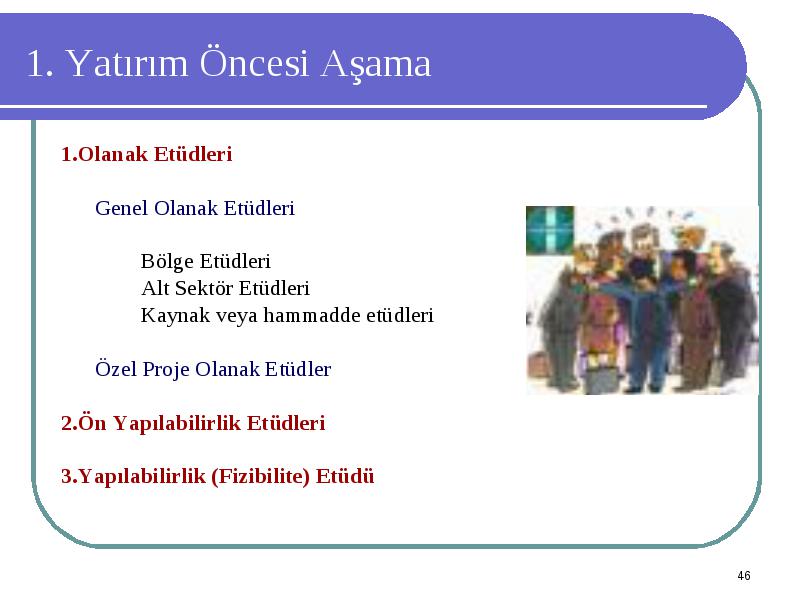 1. Yatırım Öncesi Aşama

1.Olanak Etüdleri

Genel Olanak Etüdleri

Bölge Etüdleri
Alt Sektör Etüdleri
Kaynak veya hammadde etüdleri

Özel Proje Olanak Etüdler

2.Ön Yapılabilirlik Etüdleri

3.Yapılabilirlik (Fizibilite) Etüdü

46